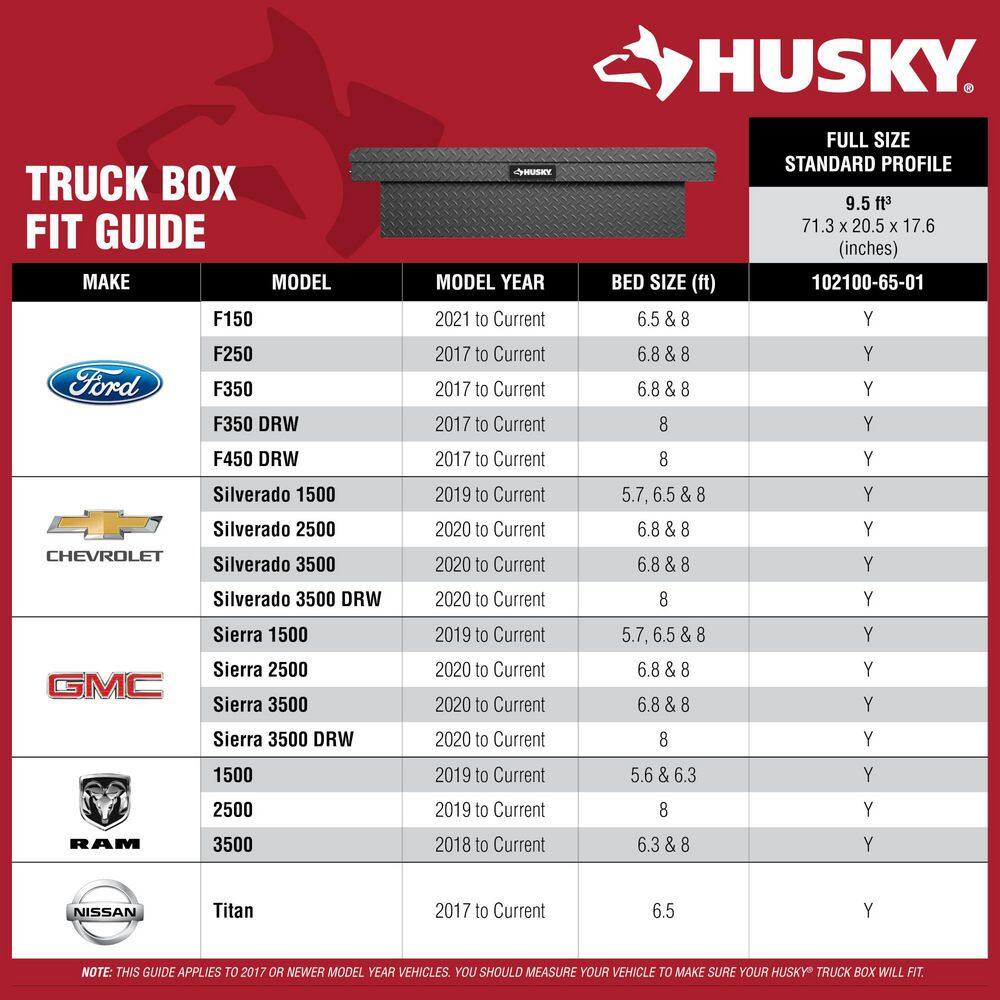 HUSKY®

TRUCK BOX FIT GUIDE

HUSKY

FULL SIZE STANDARD PROFILE

9.5 ft³
71.3 x 20.5 x 17.6 (inches)

| MAKE | MODEL | MODEL YEAR | BED SIZE (ft) | 102100-65-01 |
|---|---|---|---|---|
| Ford | F150 | 2021 to Current | 6.5 & 8 | Y |
| | F250 | 2017 to Current | 6.8 & 8 | Y |
| | F350 | 2017 to Current | 6.8 & 8 | Y |
| | F350 DRW | 2017 to Current | 8 | Y |
| | F450 DRW | 2017 to Current | 8 | Y |
| CHEVROLET | Silverado 1500 | 2019 to Current | 5.7, 6.5 & 8 | Y |
| | Silverado 2500 | 2020 to Current | 6.8 & 8 | Y |
| | Silverado 3500 | 2020 to Current | 6.8 & 8 | Y |
| | Silverado 3500 DRW | 2020 to Current | 8 | Y |
| GMC | Sierra 1500 | 2019 to Current | 5.7, 6.5 & 8 | Y |
| | Sierra 2500 | 2020 to Current | 6.8 & 8 | Y |
| | Sierra 3500 | 2020 to Current | 6.8 & 8 | Y |
| | Sierra 3500 DRW | 2020 to Current | 8 | Y |
| RAM | 1500 | 2019 to Current | 5.6 & 6.3 | Y |
| | 2500 | 2019 to Current | 8 | Y |
| | 3500 | 2018 to Current | 6.3 & 8 | Y |
| NISSAN | Titan | 2017 to Current | 6.5 | Y |

NOTE: THIS GUIDE APPLIES TO 2017 OR NEWER MODEL YEAR VEHICLES. YOU SHOULD MEASURE YOUR VEHICLE TO MAKE SURE YOUR HUSKY® TRUCK BOX WILL FIT.